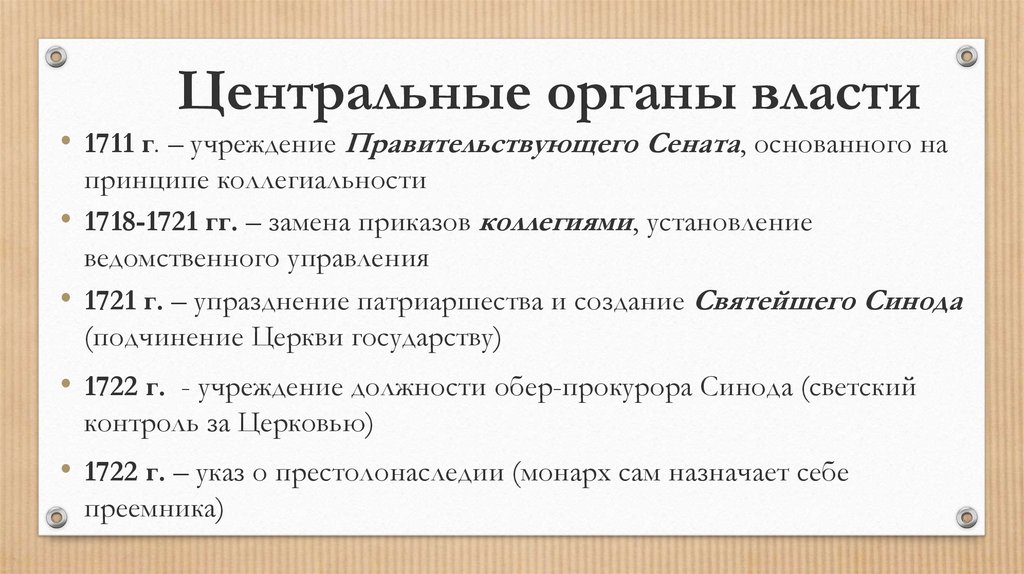 Центральные органы власти

• 1711 г. – учреждение Правительствующего Сената, основанного на принципе коллегиальности

• 1718-1721 гг. – замена приказов коллегиями, установление ведомственного управления

• 1721 г. – упразднение патриаршества и создание Святейшего Синода (подчинение Церкви государству)

• 1722 г. - учреждение должности обер-прокурора Синода (светский контроль за Церковью)

• 1722 г. – указ о престолонаследии (монарх сам назначает себе преемника)